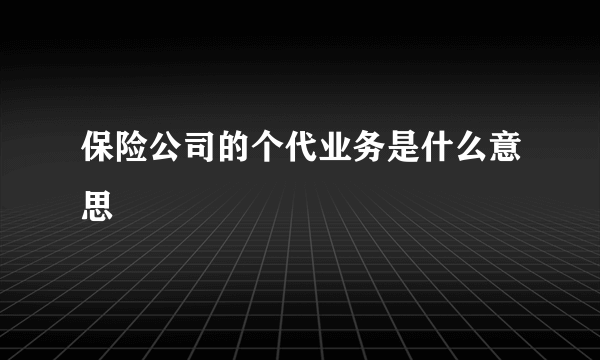 保险公司的个代业务是什么意思